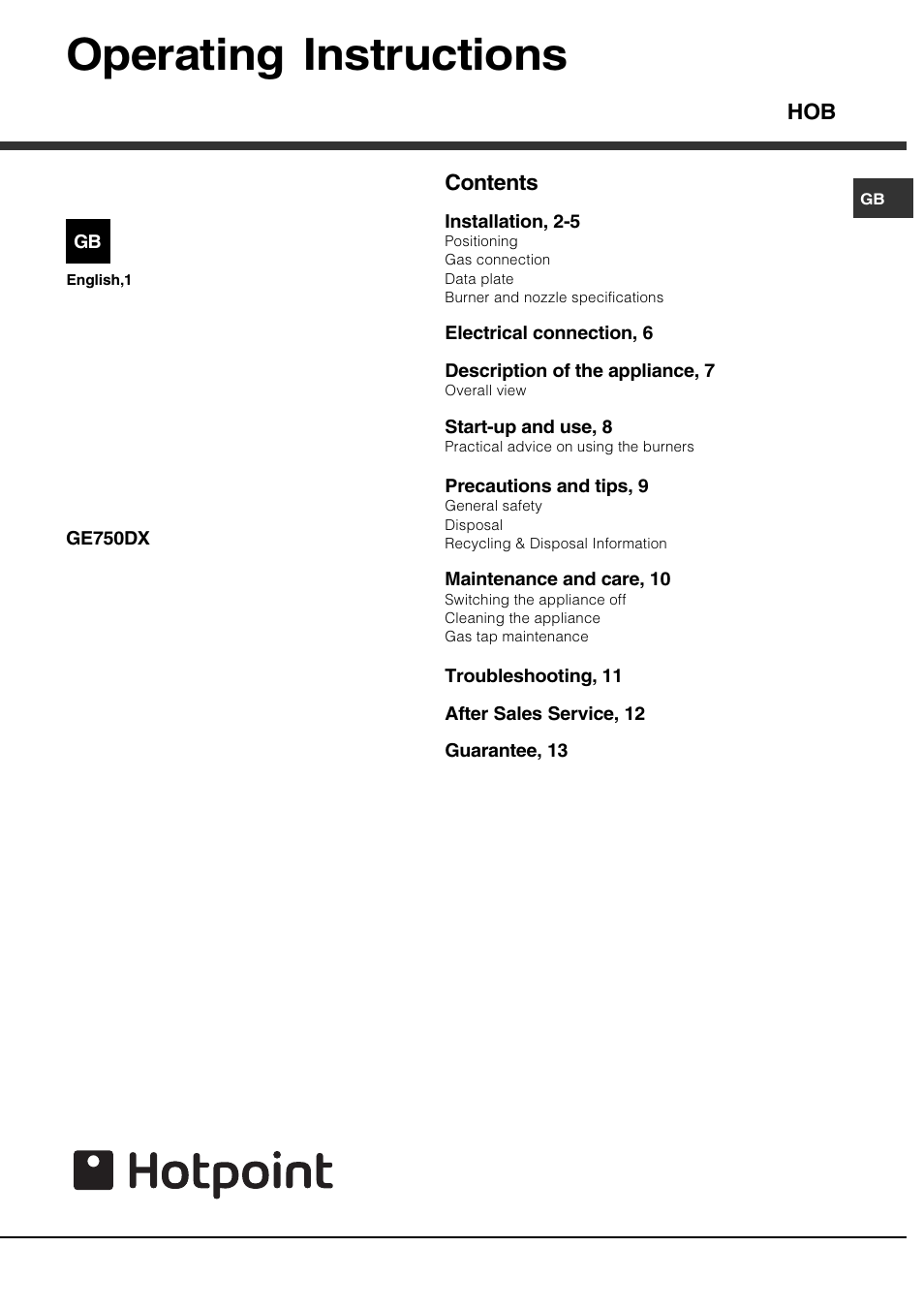 Operating Instructions

HOB

GB

English,1

GE750DX

Contents

GB

Installation, 2-5
Positioning
Gas connection
Data plate
Burner and nozzle specifications

Electrical connection, 6

Description of the appliance, 7
Overall view

Start-up and use, 8
Practical advice on using the burners

Precautions and tips, 9
General safety
Disposal
Recycling & Disposal Information

Maintenance and care, 10
Switching the appliance off
Cleaning the appliance
Gas tap maintenance

Troubleshooting, 11

After Sales Service, 12

Guarantee, 13

Hotpoint